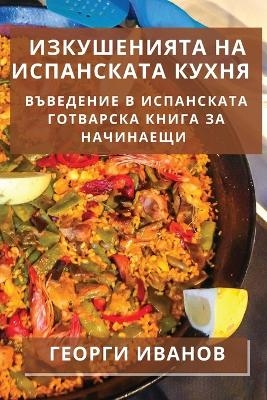 ИЗКУШЕНИЯТА НА ИСПАНСКАТА КУХНЯ

ВЪВЕДЕНИЕ В ИСПАНСКАТА ГОТВАРСКА КНИГА ЗА НАЧИНАЕЩИ

ГЕОРГИ ИВАНОВ